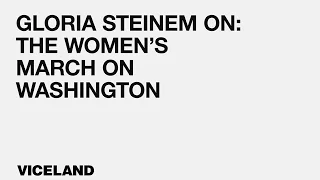 GLORIA STEINEM ON:
THE WOMEN'S
MARCH ON
WASHINGTON

VICELAND